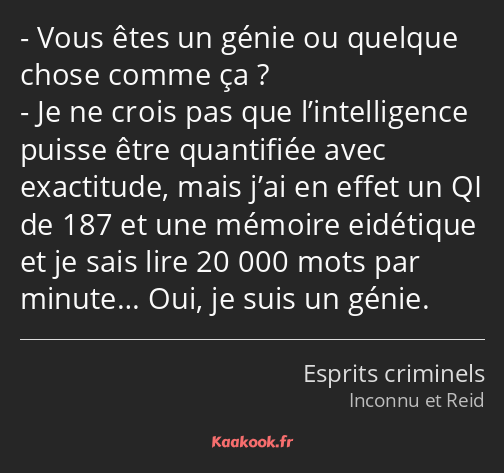 - Vous êtes un génie ou quelque chose comme ça ?
- Je ne crois pas que l’intelligence puisse être quantifiée avec exactitude, mais j’ai en effet un QI de 187 et une mémoire eidétique et je sais lire 20 000 mots par minute… Oui, je suis un génie.

Esprits criminels
Inconnu et Reid

Kaakook.fr